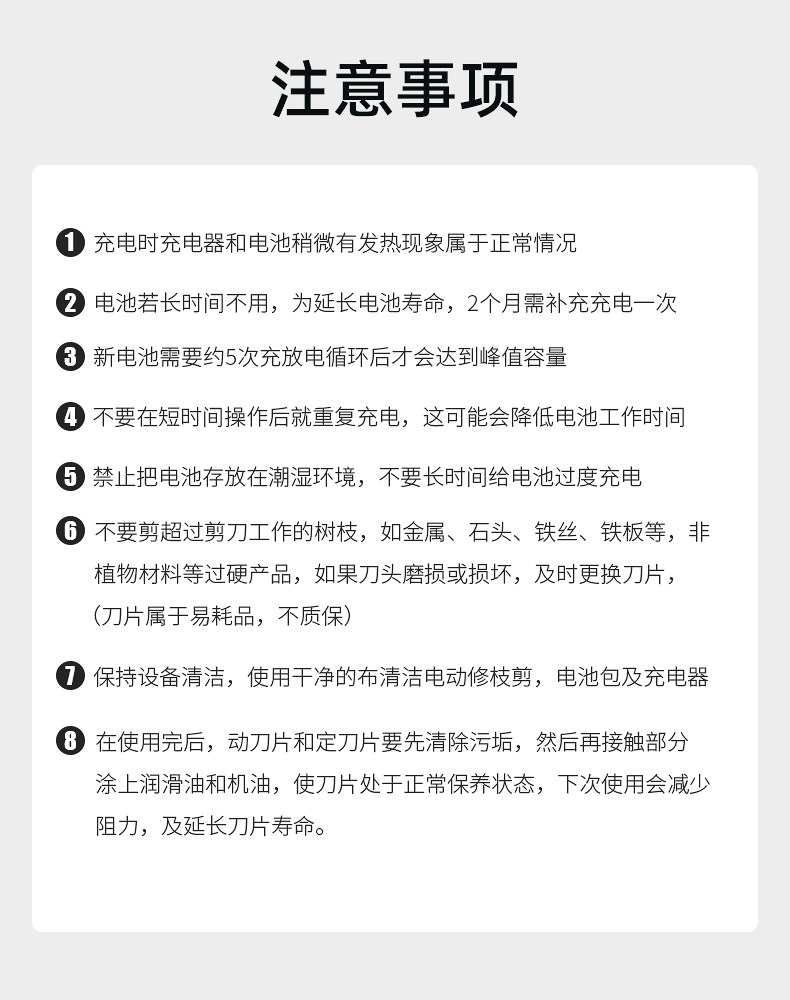 注意事项

❶ 充电时充电器和电池稍微有发热现象属于正常情况

❷ 电池若长时间不用，为延长电池寿命，2个月需补充充电一次

❸ 新电池需要约5次充放电循环后才会达到峰值容量

❹ 不要在短时间操作后就重复充电，这可能会降低电池工作时间

❺ 禁止把电池存放在潮湿环境，不要长时间给电池过度充电

❻ 不要剪超过剪刀工作的树枝，如金属、石头、铁丝、铁板等，非植物材料等过硬产品，如果刀头磨损或损坏，及时更换刀片，（刀片属于易耗品，不质保）

❼ 保持设备清洁，使用干净的布清洁电动修枝剪，电池包及充电器

❽ 在使用完后，动刀片和定刀片要先清除污垢，然后再接触部分涂上润滑油和机油，使刀片处于正常保养状态，下次使用会减少阻力，及延长刀片寿命。